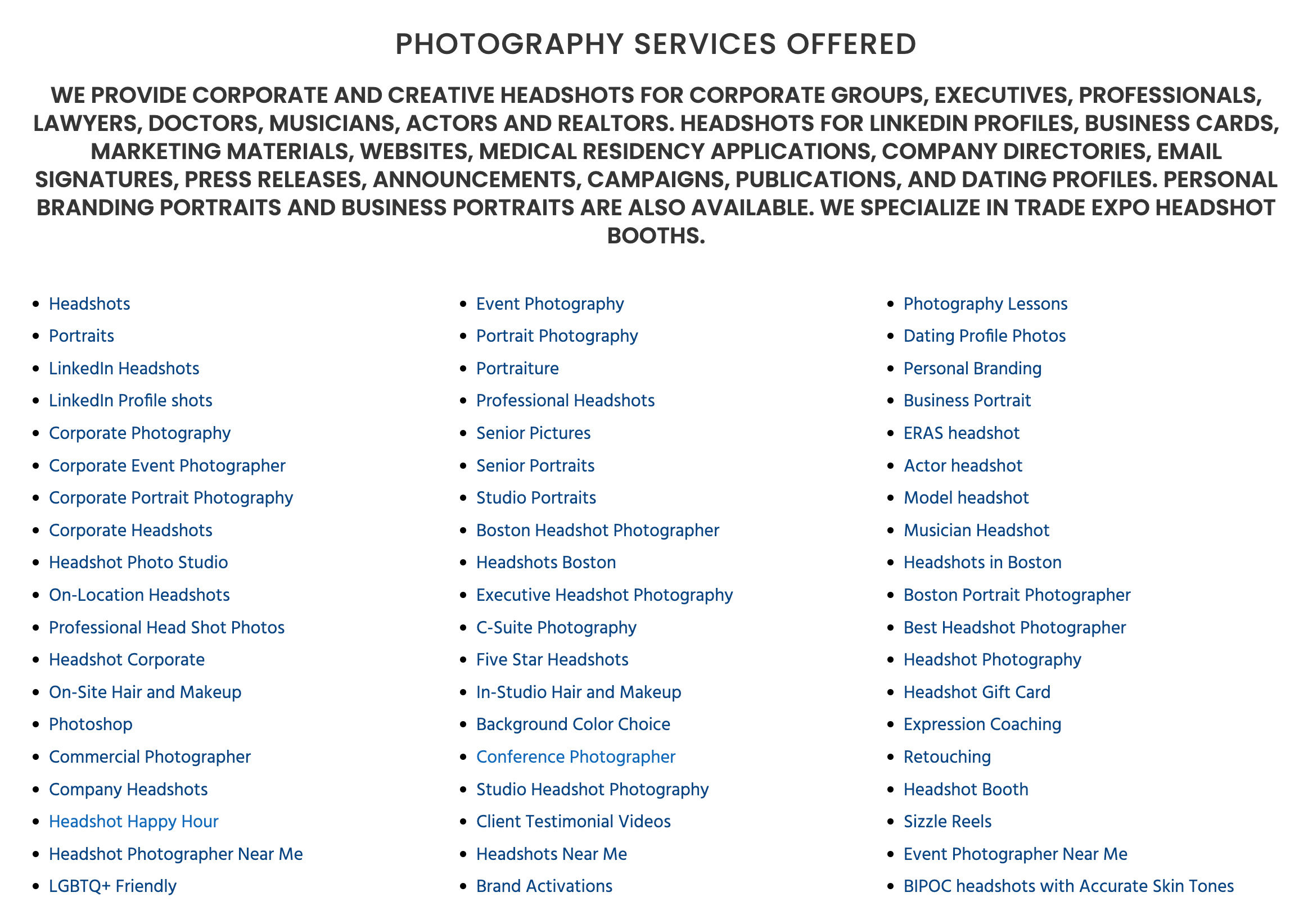 PHOTOGRAPHY SERVICES OFFERED

WE PROVIDE CORPORATE AND CREATIVE HEADSHOTS FOR CORPORATE GROUPS, EXECUTIVES, PROFESSIONALS, LAWYERS, DOCTORS, MUSICIANS, ACTORS AND REALTORS. HEADSHOTS FOR LINKEDIN PROFILES, BUSINESS CARDS, MARKETING MATERIALS, WEBSITES, MEDICAL RESIDENCY APPLICATIONS, COMPANY DIRECTORIES, EMAIL SIGNATURES, PRESS RELEASES, ANNOUNCEMENTS, CAMPAIGNS, PUBLICATIONS, AND DATING PROFILES. PERSONAL BRANDING PORTRAITS AND BUSINESS PORTRAITS ARE ALSO AVAILABLE. WE SPECIALIZE IN TRADE EXPO HEADSHOT BOOTHS.

- Headshots
- Portraits
- LinkedIn Headshots
- LinkedIn Profile shots
- Corporate Photography
- Corporate Event Photographer
- Corporate Portrait Photography
- Corporate Headshots
- Headshot Photo Studio
- On-Location Headshots
- Professional Head Shot Photos
- Headshot Corporate
- On-Site Hair and Makeup
- Photoshop
- Commercial Photographer
- Company Headshots
- Headshot Happy Hour
- Headshot Photographer Near Me
- LGBTQ+ Friendly

- Event Photography
- Portrait Photography
- Portraiture
- Professional Headshots
- Senior Pictures
- Senior Portraits
- Studio Portraits
- Boston Headshot Photographer
- Headshots Boston
- Executive Headshot Photography
- C-Suite Photography
- Five Star Headshots
- In-Studio Hair and Makeup
- Background Color Choice
- Conference Photographer
- Studio Headshot Photography
- Client Testimonial Videos
- Headshots Near Me
- Brand Activations

- Photography Lessons
- Dating Profile Photos
- Personal Branding
- Business Portrait
- ERAS headshot
- Actor headshot
- Model headshot
- Musician Headshot
- Headshots in Boston
- Boston Portrait Photographer
- Best Headshot Photographer
- Headshot Photography
- Headshot Gift Card
- Expression Coaching
- Retouching
- Headshot Booth
- Sizzle Reels
- Event Photographer Near Me
- BIPOC headshots with Accurate Skin Tones